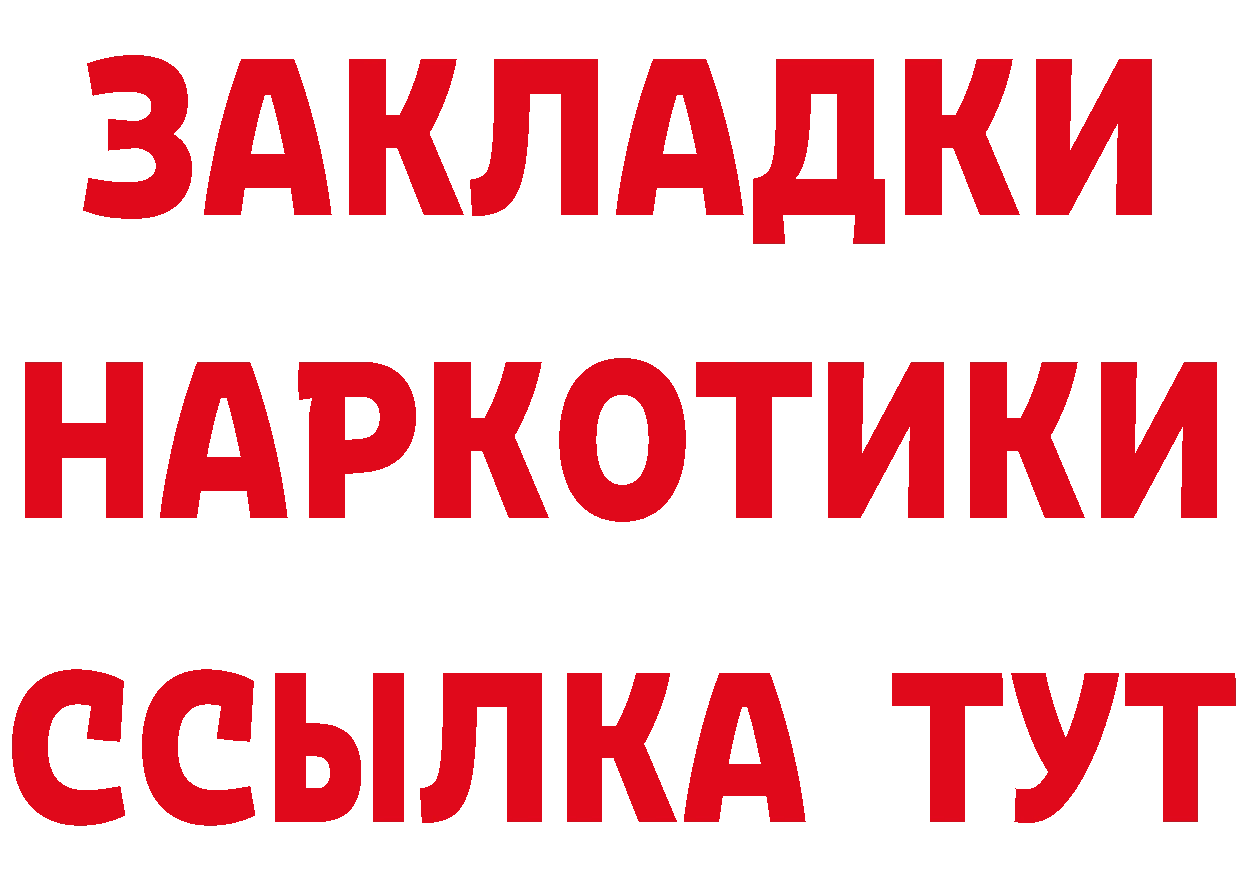 ЗАКЛАДКИ
НАРКОТИКИ
ССЫЛКА ТУТ